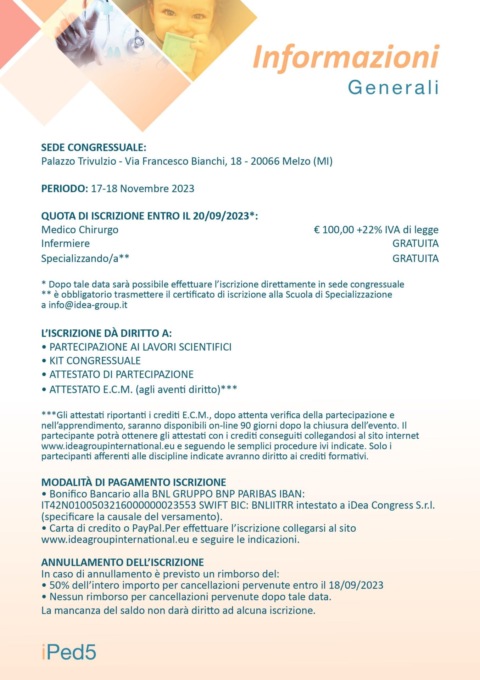 Informazioni
Generali

SEDE CONGRESSUALE:
Palazzo Trivulzio - Via Francesco Bianchi, 18 - 20066 Melzo (MI)

PERIODO: 17-18 Novembre 2023

QUOTA DI ISCRIZIONE ENTRO IL 20/09/2023*:

| | |
|---|---|
| Medico Chirurgo | € 100,00 +22% IVA di legge |
| Infermiere | GRATUITA |
| Specializzando/a** | GRATUITA |

* Dopo tale data sarà possibile effettuare l'iscrizione direttamente in sede congressuale
** è obbligatorio trasmettere il certificato di iscrizione alla Scuola di Specializzazione a info@idea-group.it

L'ISCRIZIONE DÀ DIRITTO A:
• PARTECIPAZIONE AI LAVORI SCIENTIFICI
• KIT CONGRESSUALE
• ATTESTATO DI PARTECIPAZIONE
• ATTESTATO E.C.M. (agli aventi diritto)***

***Gli attestati riportanti i crediti E.C.M., dopo attenta verifica della partecipazione e nell'apprendimento, saranno disponibili on-line 90 giorni dopo la chiusura dell'evento. Il partecipante potrà ottenere gli attestati con i crediti conseguiti collegandosi al sito internet www.ideagroupinternational.eu e seguendo le semplici procedure ivi indicate. Solo i partecipanti afferenti alle discipline indicate avranno diritto ai crediti formativi.

MODALITÀ DI PAGAMENTO ISCRIZIONE
• Bonifico Bancario alla BNL GRUPPO BNP PARIBAS IBAN: IT42N0100503216000000023553 SWIFT BIC: BNLIITRR intestato a iDea Congress S.r.l. (specificare la causale del versamento).
• Carta di credito o PayPal.Per effettuare l'iscrizione collegarsi al sito www.ideagroupinternational.eu e seguire le indicazioni.

ANNULLAMENTO DELL'ISCRIZIONE
In caso di annullamento è previsto un rimborso del:
• 50% dell'intero importo per cancellazioni pervenute entro il 18/09/2023
• Nessun rimborso per cancellazioni pervenute dopo tale data.
La mancanza del saldo non darà diritto ad alcuna iscrizione.

iPed5